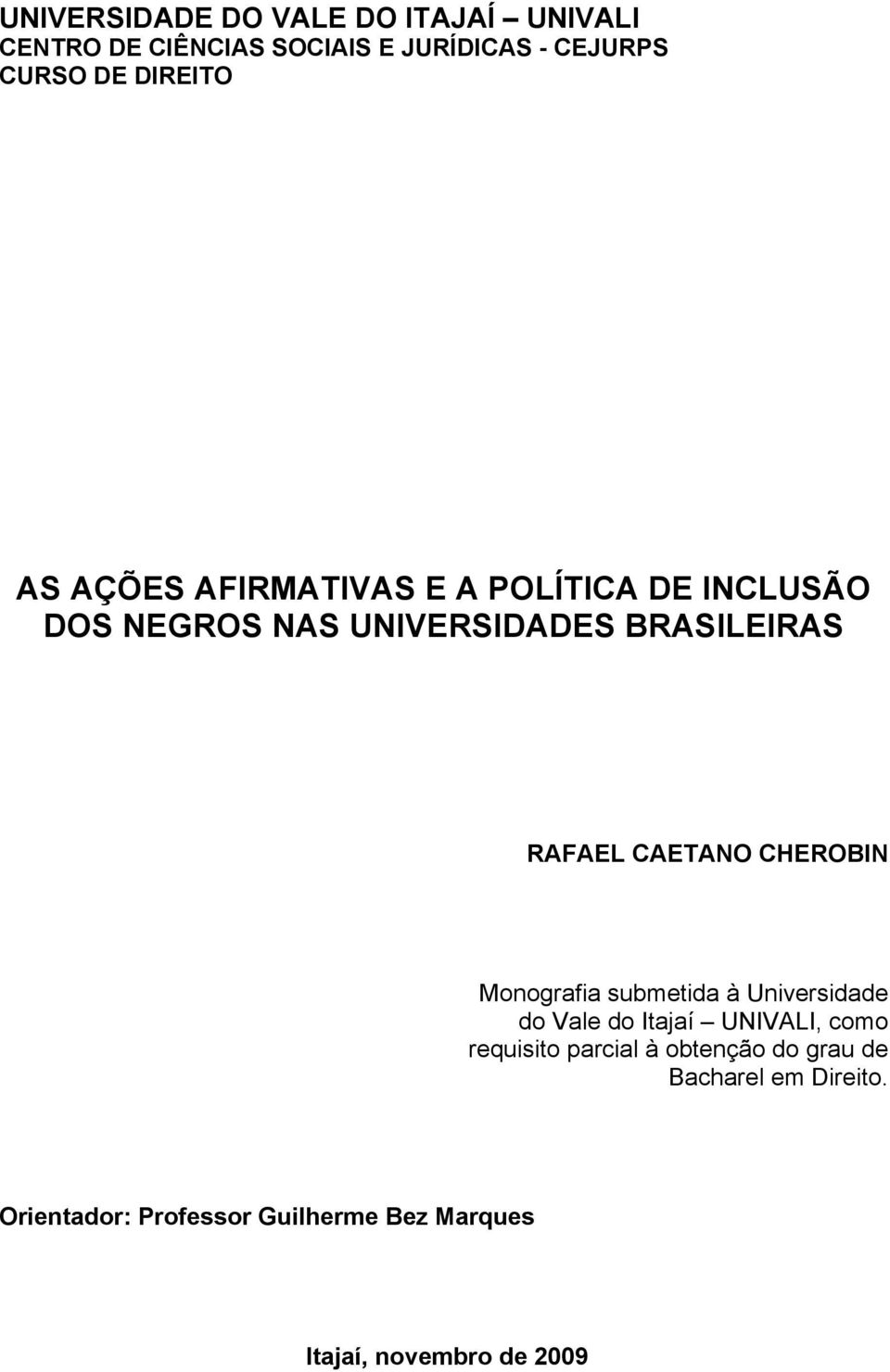 UNIVERSIDADE DO VALE DO ITAJAÍ – UNIVALI
CENTRO DE CIÊNCIAS SOCIAIS E JURÍDICAS - CEJURPS
CURSO DE DIREITO

AS AÇÕES AFIRMATIVAS E A POLÍTICA DE INCLUSÃO DOS NEGROS NAS UNIVERSIDADES BRASILEIRAS

RAFAEL CAETANO CHEROBIN

Monografia submetida à Universidade do Vale do Itajaí – UNIVALI, como requisito parcial à obtenção do grau de Bacharel em Direito.

Orientador: Professor Guilherme Bez Marques

Itajaí, novembro de 2009